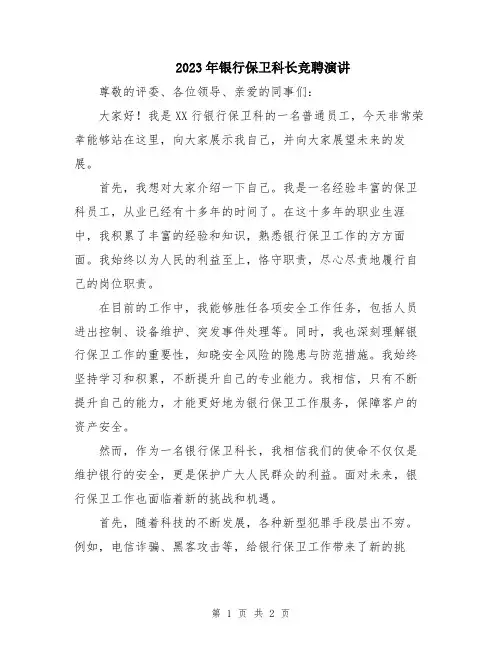 2023年银行保卫科长竞聘演讲

尊敬的评委、各位领导、亲爱的同事们：

大家好！我是XX行银行保卫科的一名普通员工，今天非常荣幸能够站在这里，向大家展示我自己，并向大家展望未来的发展。

首先，我想对大家介绍一下自己。我是一名经验丰富的保卫科员工，从业已经有十多年的时间了。在这十多年的职业生涯中，我积累了丰富的经验和知识，熟悉银行保卫工作的方方面面。我始终以为人民的利益至上，恪守职责，尽心尽责地履行自己的岗位职责。

在目前的工作中，我能够胜任各项安全工作任务，包括人员进出控制、设备维护、突发事件处理等。同时，我也深刻理解银行保卫工作的重要性，知晓安全风险的隐患与防范措施。我始终坚持学习和积累，不断提升自己的专业能力。我相信，只有不断提升自己的能力，才能更好地为银行保卫工作服务，保障客户的资产安全。

然而，作为一名银行保卫科长，我相信我们的使命不仅仅是维护银行的安全，更是保护广大人民群众的利益。面对未来，银行保卫工作也面临着新的挑战和机遇。

首先，随着科技的不断发展，各种新型犯罪手段层出不穷。例如，电信诈骗、黑客攻击等，给银行保卫工作带来了新的挑

第 1 页 共 2 页